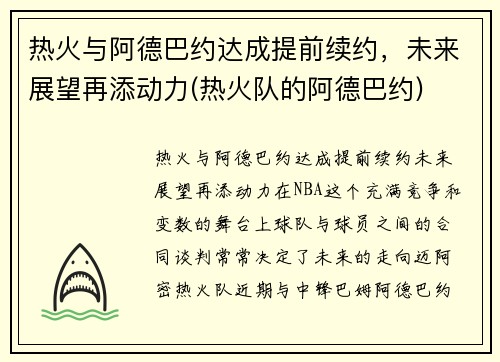 热火与阿德巴约达成提前续约，未来展望再添动力(热火队的阿德巴约)

热火与阿德巴约达成提前续约未来展望再添动力在NBA这个充满竞争和变数的舞台上球队与球员之间的合同谈判常常决定了未来的走向迈阿密热火队近期与中锋巴姆阿德巴约